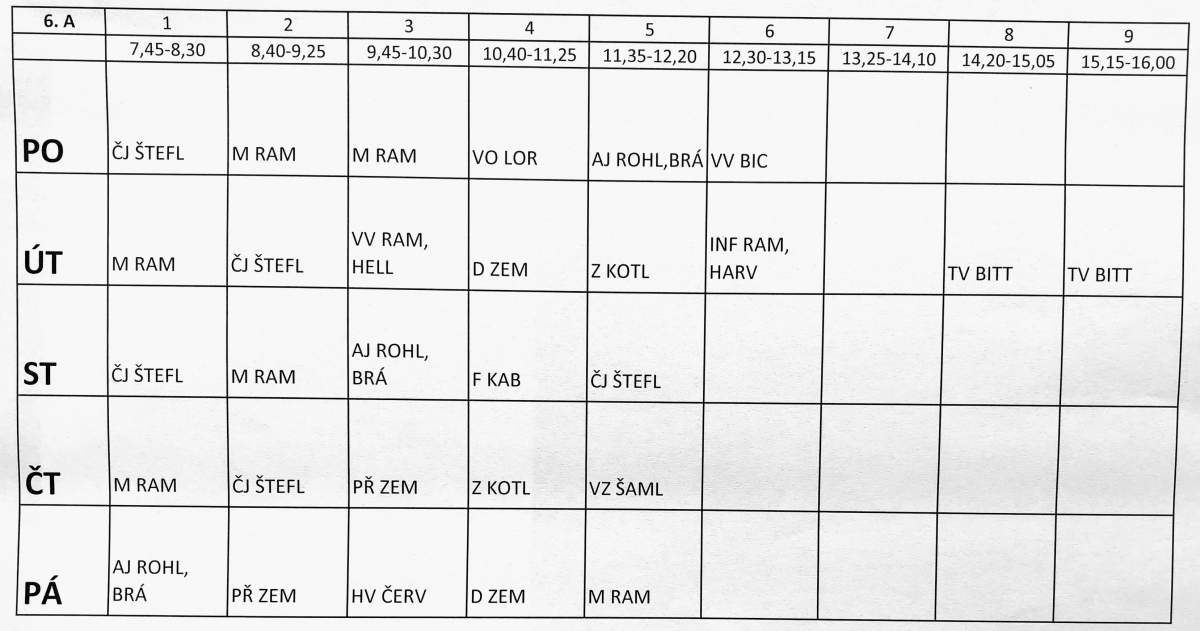 | 6. A | 1 | 2 | 3 | 4 | 5 | 6 | 7 | 8 | 9 |
|---|---|---|---|---|---|---|---|---|---|
| | 7,45-8,30 | 8,40-9,25 | 9,45-10,30 | 10,40-11,25 | 11,35-12,20 | 12,30-13,15 | 13,25-14,10 | 14,20-15,05 | 15,15-16,00 |
| PO | ČJ ŠTEFL | M RAM | M RAM | VO LOR | AJ ROHL,BRÁ | VV BIC | | | |
| ÚT | M RAM | ČJ ŠTEFL | VV RAM, HELL | D ZEM | Z KOTL | INF RAM, HARV | | TV BITT | TV BITT |
| ST | ČJ ŠTEFL | M RAM | AJ ROHL, BRÁ | F KAB | ČJ ŠTEFL | | | | |
| ČT | M RAM | ČJ ŠTEFL | PŘ ZEM | Z KOTL | VZ ŠAML | | | | |
| PÁ | AJ ROHL, BRÁ | PŘ ZEM | HV ČERV | D ZEM | M RAM | | | | |